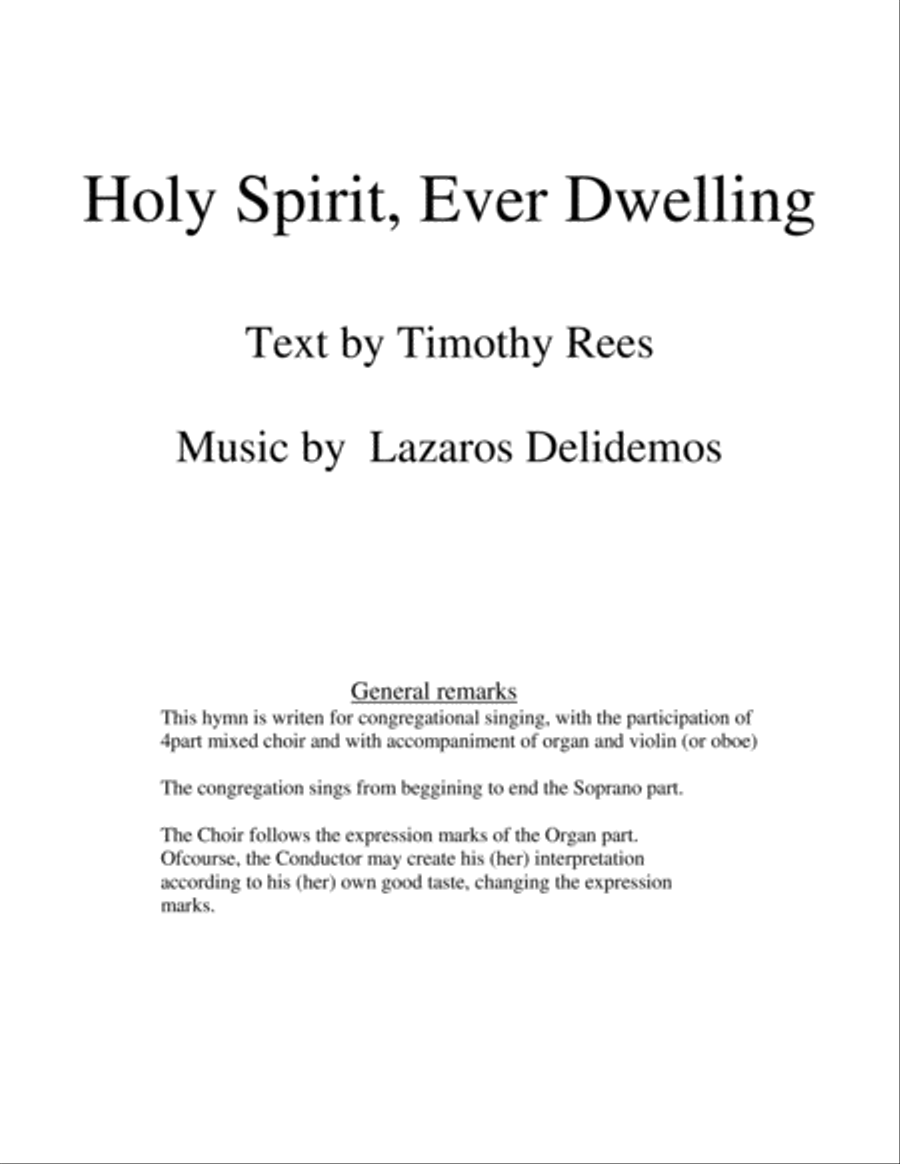 Holy Spirit, Ever Dwelling

Text by Timothy Rees

Music by Lazaros Delidemos

General remarks

This hymn is writen for congregational singing, with the participation of 4part mixed choir and with accompaniment of organ and violin (or oboe)

The congregation sings from beggining to end the Soprano part.

The Choir follows the expression marks of the Organ part. Ofcourse, the Conductor may create his (her) interpretation according to his (her) own good taste, changing the expression marks.